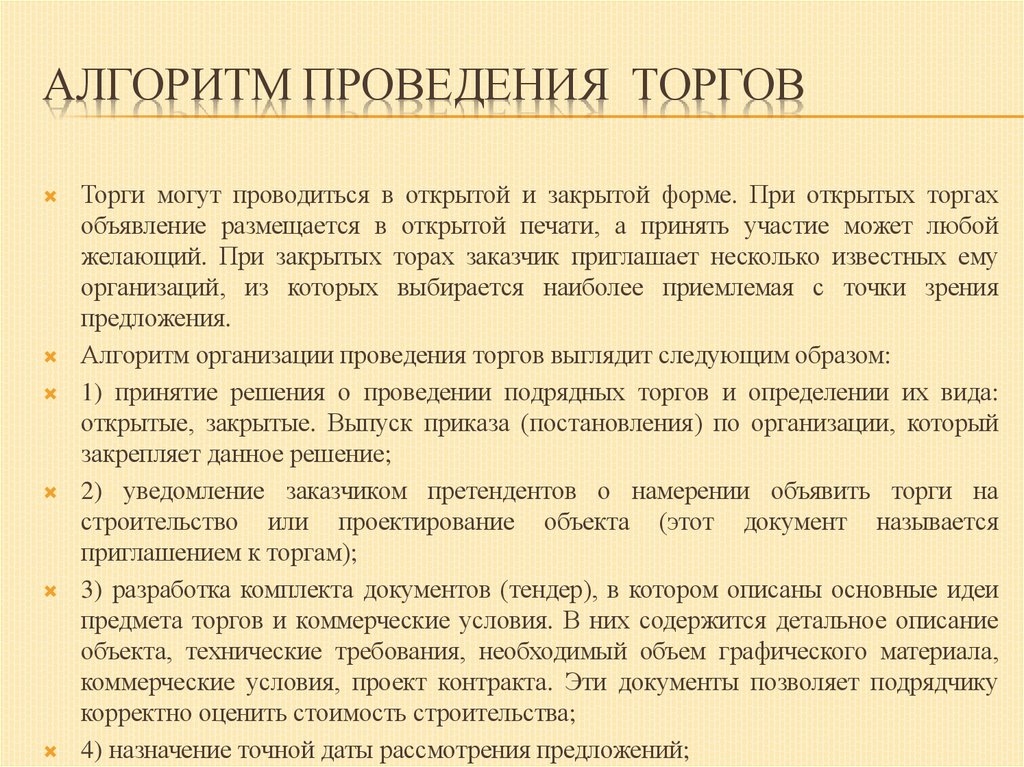 АЛГОРИТМ ПРОВЕДЕНИЯ ТОРГОВ

Торги могут проводиться в открытой и закрытой форме. При открытых торгах объявление размещается в открытой печати, а принять участие может любой желающий. При закрытых торах заказчик приглашает несколько известных ему организаций, из которых выбирается наиболее приемлемая с точки зрения предложения.

Алгоритм организации проведения торгов выглядит следующим образом:

1) принятие решения о проведении подрядных торгов и определении их вида: открытые, закрытые. Выпуск приказа (постановления) по организации, который закрепляет данное решение;

2) уведомление заказчиком претендентов о намерении объявить торги на строительство или проектирование объекта (этот документ называется приглашением к торгам);

3) разработка комплекта документов (тендер), в котором описаны основные идеи предмета торгов и коммерческие условия. В них содержится детальное описание объекта, технические требования, необходимый объем графического материала, коммерческие условия, проект контракта. Эти документы позволяет подрядчику корректно оценить стоимость строительства;

4) назначение точной даты рассмотрения предложений;